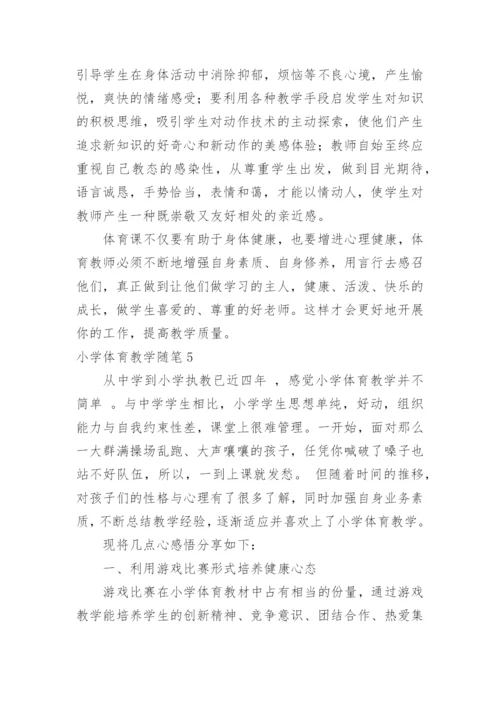 引导学生在身体活动中消除抑郁，烦恼等不良心境，产生愉悦，爽快的情绪感受；要利用各种教学手段启发学生对知识的积极思维，吸引学生对动作技术的主动探索，使他们产生追求新知识的好奇心和新动作的美感体验；教师自始至终应重视自己教态的感染性，从尊重学生出发，做到目光期待，语言诚恳，手势恰当，表情和蔼，才能以情动人，使学生对教师产生一种既崇敬又友好相处的亲近感。

体育课不仅要有助于身体健康，也要增进心理健康，体育教师必须不断地增强自身素质、自身修养，用言行去感召他们，真正做到让他们做学习的主人，健康、活泼、快乐的成长，做学生喜爱的、尊重的好老师。这样才会更好地开展你的工作，提高教学质量。

小学体育教学随笔5

从中学到小学执教已近四年 ，感觉小学体育教学并不简单 。与中学学生相比，小学学生思想单纯，好动，组织能力与自我约束性差，课堂上很难管理。一开始，面对那么一大群满操场乱跑、大声嚷嚷的孩子，任凭你喊破了嗓子也站不好队伍，所以，一到上课就发愁。 但随着时间的推移，对孩子们的性格与心理有了很多了解，同时加强自身业务素质，不断总结教学经验，逐渐适应并喜欢上了小学体育教学。

现将几点心感悟分享如下：

一、利用游戏比赛形式培养健康心态

游戏比赛在小学体育教材中占有相当的份量，通过游戏教学能培养学生的创新精神、竞争意识、团结合作、热爱集